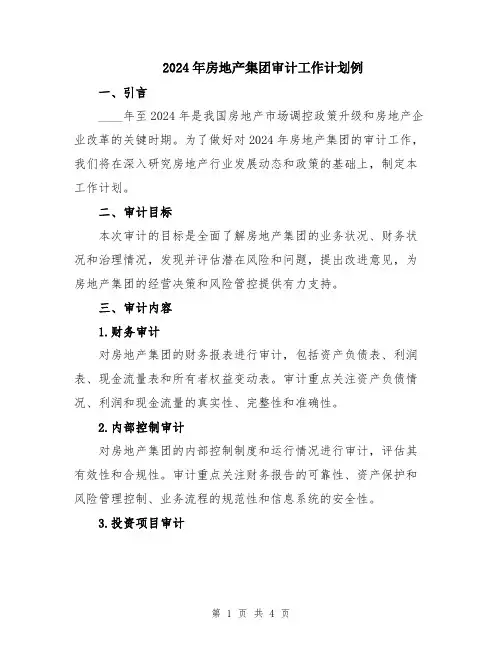 2024年房地产集团审计工作计划例

一、引言

____年至2024年是我国房地产市场调控政策升级和房地产企业改革的关键时期。为了做好对2024年房地产集团的审计工作，我们将在深入研究房地产行业发展动态和政策的基础上，制定本工作计划。

二、审计目标

本次审计的目标是全面了解房地产集团的业务状况、财务状况和治理情况，发现并评估潜在风险和问题，提出改进意见，为房地产集团的经营决策和风险管控提供有力支持。

三、审计内容

1.财务审计

对房地产集团的财务报表进行审计，包括资产负债表、利润表、现金流量表和所有者权益变动表。审计重点关注资产负债情况、利润和现金流量的真实性、完整性和准确性。

2.内部控制审计

对房地产集团的内部控制制度和运行情况进行审计，评估其有效性和合规性。审计重点关注财务报告的可靠性、资产保护和风险管理控制、业务流程的规范性和信息系统的安全性。

3.投资项目审计

第 1 页 共 4 页